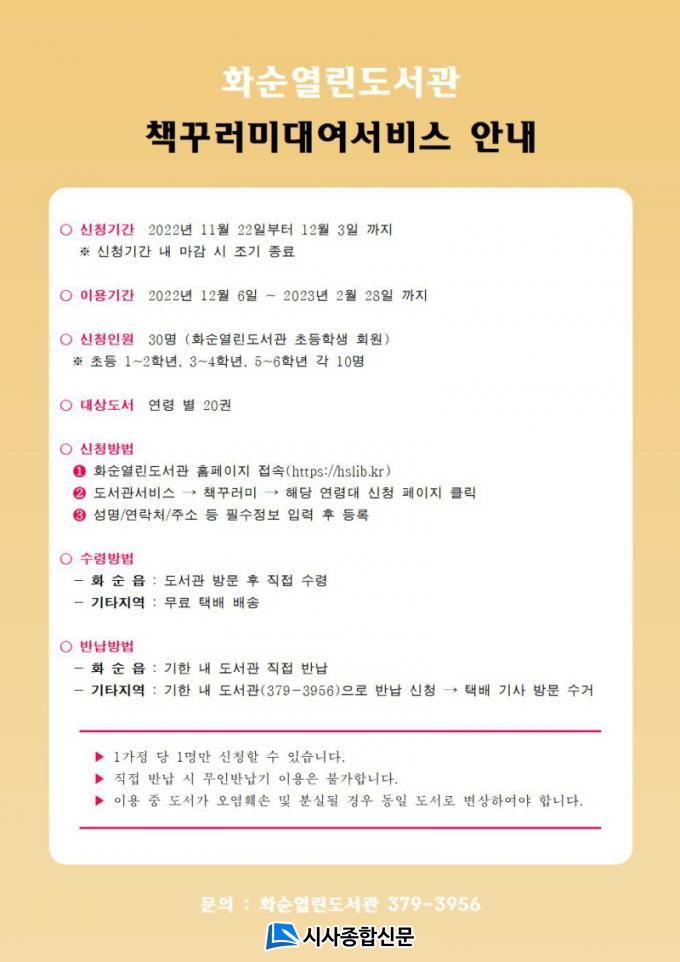 화순열린도서관

책꾸러미대여서비스 안내

○ 신청기간 2022년 11월 22일부터 12월 3일 까지
※ 신청기간 내 마감 시 조기 종료

○ 이용기간 2022년 12월 6일 ~ 2023년 2월 28일 까지

○ 신청인원 30명 (화순열린도서관 초등학생 회원)
※ 초등 1~2학년, 3~4학년, 5~6학년 각 10명

○ 대상도서 연령 별 20권

○ 신청방법
❶ 화순열린도서관 홈페이지 접속(https://hslib.kr)
❷ 도서관서비스 → 책꾸러미 → 해당 연령대 신청 페이지 클릭
❸ 성명/연락처/주소 등 필수정보 입력 후 등록

○ 수령방법
- 화 순 읍 : 도서관 방문 후 직접 수령
- 기타지역 : 무료 택배 배송

○ 반납방법
- 화 순 읍 : 기한 내 도서관 직접 반납
- 기타지역 : 기한 내 도서관(379-3956)으로 반납 신청 → 택배 기사 방문 수거

▶ 1가정 당 1명만 신청할 수 있습니다.
▶ 직접 반납 시 무인반납기 이용은 불가합니다.
▶ 이용 중 도서가 오염훼손 및 분실될 경우 동일 도서로 변상하여야 합니다.

문의 : 화순열린도서관 379-3956

시사종합신문